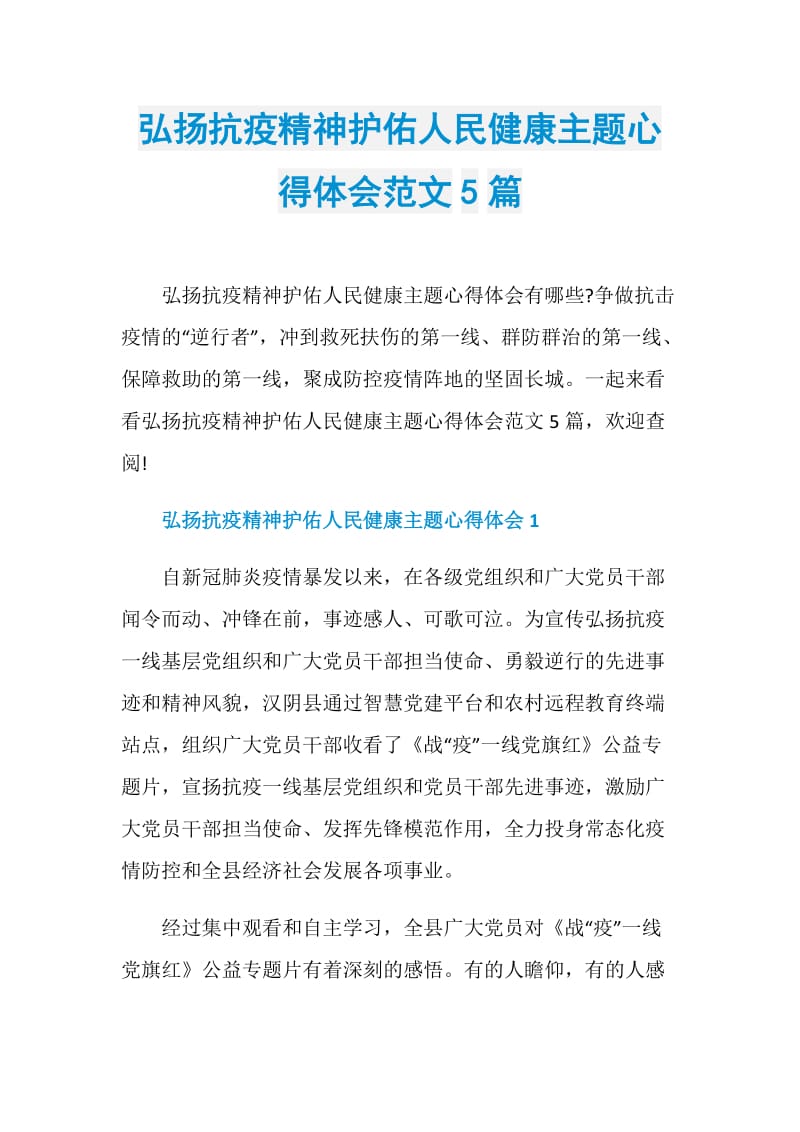 弘扬抗疫精神护佑人民健康主题心得体会范文5篇

弘扬抗疫精神护佑人民健康主题心得体会有哪些?争做抗击疫情的“逆行者”，冲到救死扶伤的第一线、群防群治的第一线、保障救助的第一线，聚成防控疫情阵地的坚固长城。一起来看看弘扬抗疫精神护佑人民健康主题心得体会范文5篇，欢迎查阅!

弘扬抗疫精神护佑人民健康主题心得体会1

自新冠肺炎疫情暴发以来，在各级党组织和广大党员干部闻令而动、冲锋在前，事迹感人、可歌可泣。为宣传弘扬抗疫一线基层党组织和广大党员干部担当使命、勇毅逆行的先进事迹和精神风貌，汉阴县通过智慧党建平台和农村远程教育终端站点，组织广大党员干部收看了《战“疫”一线党旗红》公益专题片，宣扬抗疫一线基层党组织和党员干部先进事迹，激励广大党员干部担当使命、发挥先锋模范作用，全力投身常态化疫情防控和全县经济社会发展各项事业。

经过集中观看和自主学习，全县广大党员对《战“疫”一线党旗红》公益专题片有着深刻的感悟。有的人瞻仰，有的人感